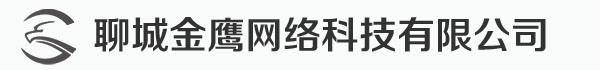 聊城金鹰网络科技有限公司